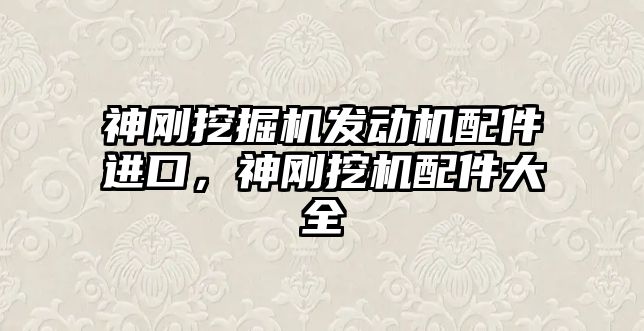 神刚挖掘机发动机配件进口，神刚挖机配件大全